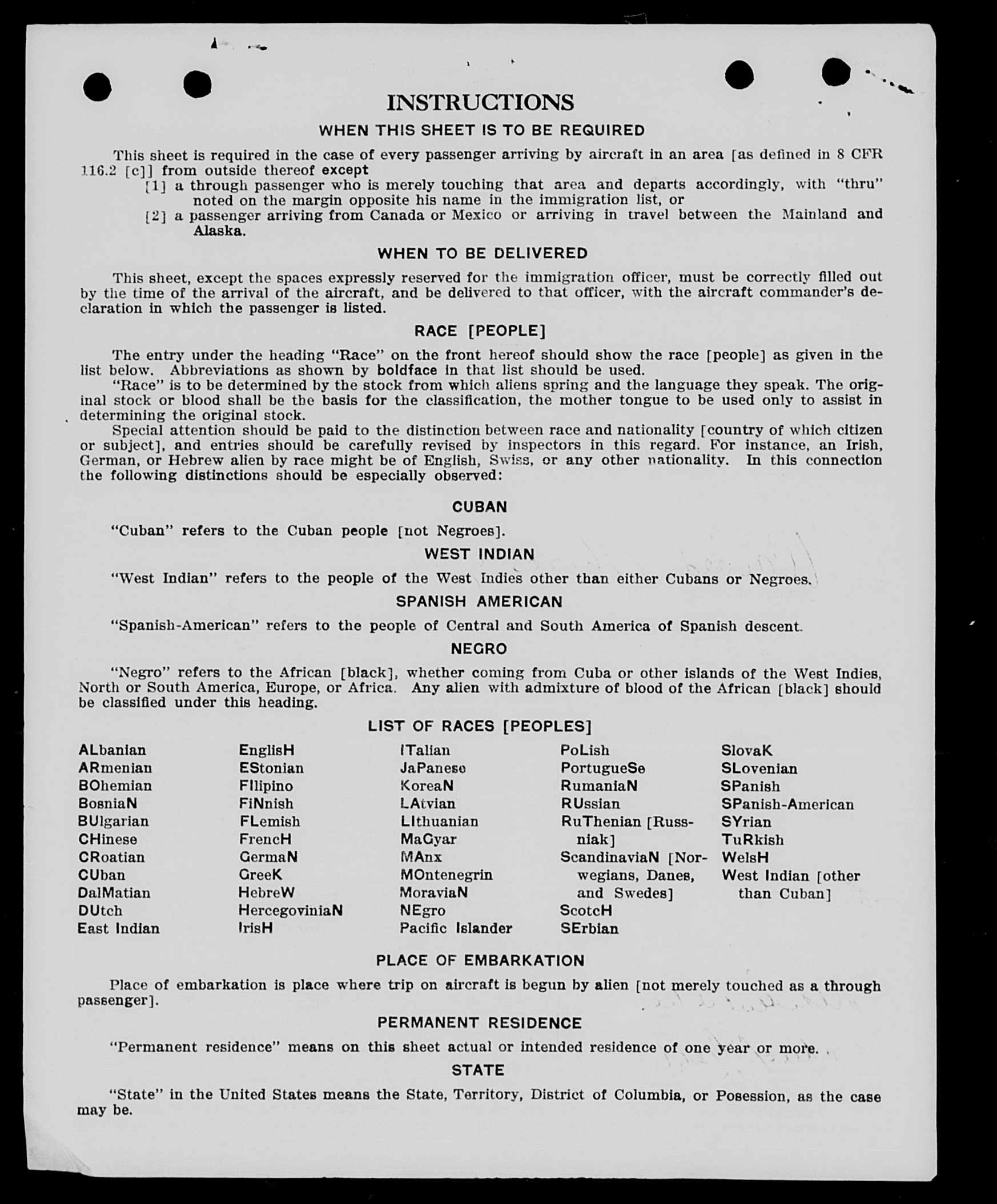 INSTRUCTIONS

WHEN THIS SHEET IS TO BE REQUIRED

This sheet is required in the case of every passenger arriving by aircraft in an area [as defined in 8 CFR 116.2 [c]] from outside thereof except

[1] a through passenger who is merely touching that area and departs accordingly, with "thru" noted on the margin opposite his name in the immigration list, or

[2] a passenger arriving from Canada or Mexico or arriving in travel between the Mainland and Alaska.

WHEN TO BE DELIVERED

This sheet, except the spaces expressly reserved for the immigration officer, must be correctly filled out by the time of the arrival of the aircraft, and be delivered to that officer, with the aircraft commander's declaration in which the passenger is listed.

RACE [PEOPLE]

The entry under the heading "Race" on the front hereof should show the race [people] as given in the list below. Abbreviations as shown by boldface in that list should be used.

"Race" is to be determined by the stock from which aliens spring and the language they speak. The original stock or blood shall be the basis for the classification, the mother tongue to be used only to assist in determining the original stock.

Special attention should be paid to the distinction between race and nationality [country of which citizen or subject], and entries should be carefully revised by inspectors in this regard. For instance, an Irish, German, or Hebrew alien by race might be of English, Swiss, or any other nationality. In this connection the following distinctions should be especially observed:

CUBAN

"Cuban" refers to the Cuban people [not Negroes].

WEST INDIAN

"West Indian" refers to the people of the West Indies other than either Cubans or Negroes.

SPANISH AMERICAN

"Spanish-American" refers to the people of Central and South America of Spanish descent.

NEGRO

"Negro" refers to the African [black], whether coming from Cuba or other islands of the West Indies, North or South America, Europe, or Africa. Any alien with admixture of blood of the African [black] should be classified under this heading.

LIST OF RACES [PEOPLES]

ALbanian
ARmenian
BOhemian
BosniaN
BUlgarian
CHinese
CRoatian
CUban
DalMatian
DUtch
East Indian

EnglisH
EStonian
FIlipino
FiNnish
FLemish
FrencH
GermaN
GreeK
HebreW
HercegoviniaN
IrisH

ITalian
JaPanese
KoreaN
LAtvian
LIthuanian
MaGyar
MAnx
MOntenegrin
MoraviaN
NEgro
Pacific Islander

PoLish
PortugueSe
RumaniaN
RUssian
RuThenian [Russniak]
ScandinaviaN [Norwegians, Danes, and Swedes]
ScotcH
SErbian

SlovaK
SLovenian
SPanish
SPanish-American
SYrian
TuRkish
WelsH
West Indian [other than Cuban]

PLACE OF EMBARKATION

Place of embarkation is place where trip on aircraft is begun by alien [not merely touched as a through passenger].

PERMANENT RESIDENCE

"Permanent residence" means on this sheet actual or intended residence of one year or more.

STATE

"State" in the United States means the State, Territory, District of Columbia, or Posession, as the case may be.